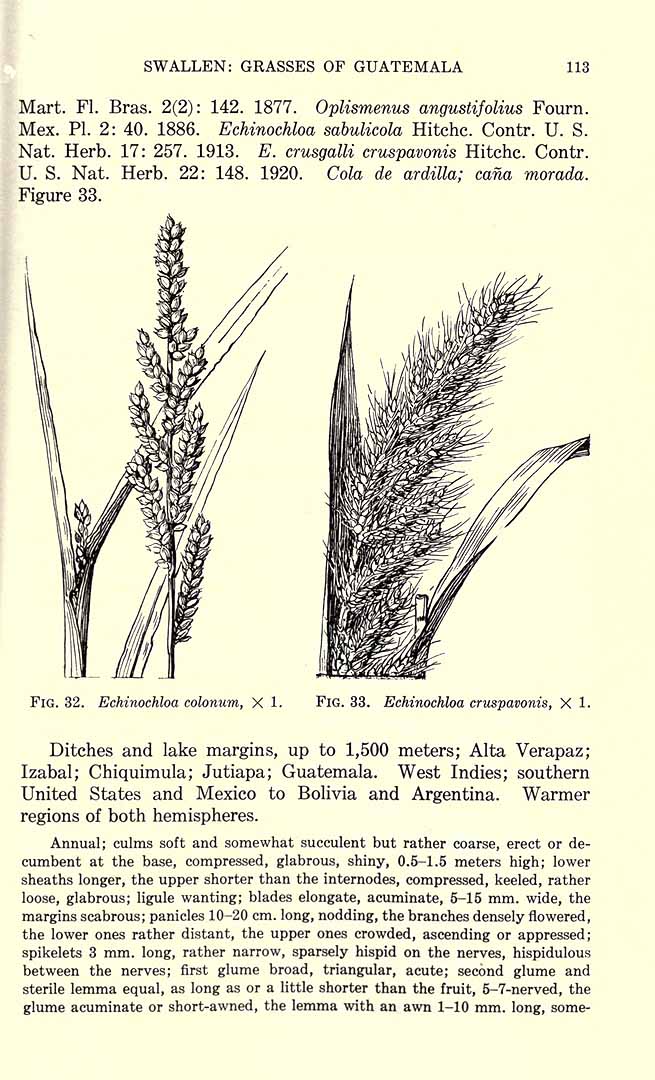 SWALLEN: GRASSES OF GUATEMALA 113

Mart. Fl. Bras. 2(2): 142. 1877. Oplismenus angustifolius Fourn. Mex. Pl. 2: 40. 1886. Echinochloa sabulicola Hitchc. Contr. U. S. Nat. Herb. 17: 257. 1913. E. crusgalli cruspavonis Hitchc. Contr. U. S. Nat. Herb. 22: 148. 1920. Cola de ardilla; caña morada. Figure 33.

FIG. 32. Echinochloa colonum, $\times$ 1.

FIG. 33. Echinochloa cruspavonis, $\times$ 1.

Ditches and lake margins, up to 1,500 meters; Alta Verapaz; Izabal; Chiquimula; Jutiapa; Guatemala. West Indies; southern United States and Mexico to Bolivia and Argentina. Warmer regions of both hemispheres.

Annual; culms soft and somewhat succulent but rather coarse, erect or decumbent at the base, compressed, glabrous, shiny, 0.5–1.5 meters high; lower sheaths longer, the upper shorter than the internodes, compressed, keeled, rather loose, glabrous; ligule wanting; blades elongate, acuminate, 5–15 mm. wide, the margins scabrous; panicles 10–20 cm. long, nodding, the branches densely flowered, the lower ones rather distant, the upper ones crowded, ascending or appressed; spikelets 3 mm. long, rather narrow, sparsely hispid on the nerves, hispidulous between the nerves; first glume broad, triangular, acute; second glume and sterile lemma equal, as long as or a little shorter than the fruit, 5–7-nerved, the glume acuminate or short-awned, the lemma with an awn 1–10 mm. long, some-